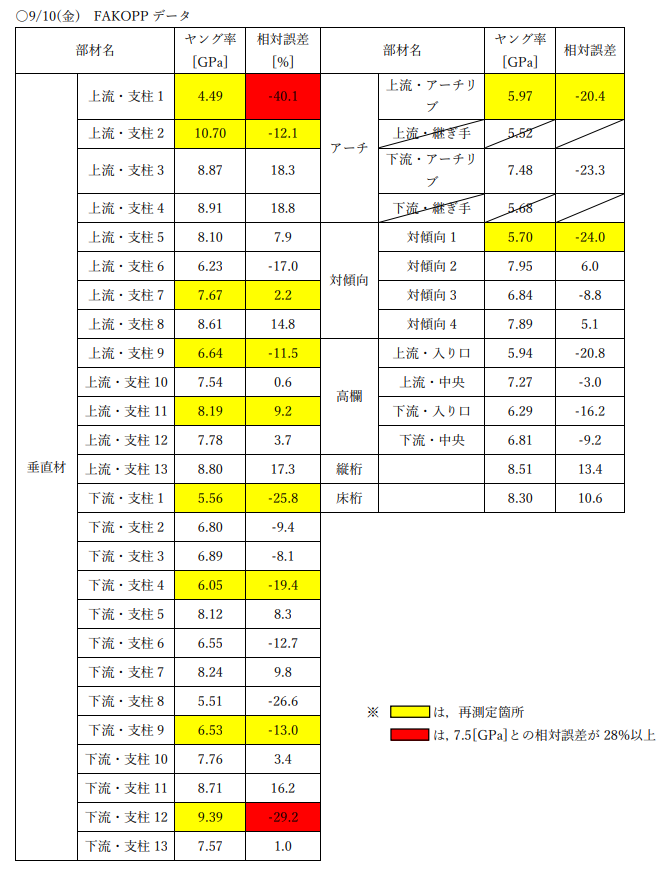 ○9/10(金)　FAKOPP データ

| 部材名 | | ヤング率 [GPa] | 相対誤差 [%] |
|---|---|---|---|
| 垂直材 | 上流・支柱 1 | 4.49 | -40.1 |
| | 上流・支柱 2 | 10.70 | -12.1 |
| | 上流・支柱 3 | 8.87 | 18.3 |
| | 上流・支柱 4 | 8.91 | 18.8 |
| | 上流・支柱 5 | 8.10 | 7.9 |
| | 上流・支柱 6 | 6.23 | -17.0 |
| | 上流・支柱 7 | 7.67 | 2.2 |
| | 上流・支柱 8 | 8.61 | 14.8 |
| | 上流・支柱 9 | 6.64 | -11.5 |
| | 上流・支柱 10 | 7.54 | 0.6 |
| | 上流・支柱 11 | 8.19 | 9.2 |
| | 上流・支柱 12 | 7.78 | 3.7 |
| | 上流・支柱 13 | 8.80 | 17.3 |
| | 下流・支柱 1 | 5.56 | -25.8 |
| | 下流・支柱 2 | 6.80 | -9.4 |
| | 下流・支柱 3 | 6.89 | -8.1 |
| | 下流・支柱 4 | 6.05 | -19.4 |
| | 下流・支柱 5 | 8.12 | 8.3 |
| | 下流・支柱 6 | 6.55 | -12.7 |
| | 下流・支柱 7 | 8.24 | 9.8 |
| | 下流・支柱 8 | 5.51 | -26.6 |
| | 下流・支柱 9 | 6.53 | -13.0 |
| | 下流・支柱 10 | 7.76 | 3.4 |
| | 下流・支柱 11 | 8.71 | 16.2 |
| | 下流・支柱 12 | 9.39 | -29.2 |
| | 下流・支柱 13 | 7.57 | 1.0 |

| 部材名 | | ヤング率 [GPa] | 相対誤差 |
|---|---|---|---|
| アーチ | 上流・アーチリブ | 5.97 | -20.4 |
| | 上流・継ぎ手 | 5.52 | |
| | 下流・アーチリブ | 7.48 | -23.3 |
| | 下流・継ぎ手 | 5.68 | |
| 対傾向 | 対傾向 1 | 5.70 | -24.0 |
| | 対傾向 2 | 7.95 | 6.0 |
| | 対傾向 3 | 6.84 | -8.8 |
| | 対傾向 4 | 7.89 | 5.1 |
| 高欄 | 上流・入り口 | 5.94 | -20.8 |
| | 上流・中央 | 7.27 | -3.0 |
| | 下流・入り口 | 6.29 | -16.2 |
| | 下流・中央 | 6.81 | -9.2 |
| 縦桁 | | 8.51 | 13.4 |
| 床桁 | | 8.30 | 10.6 |

※ は，再測定箇所
は，7.5[GPa]との相対誤差が 28%以上